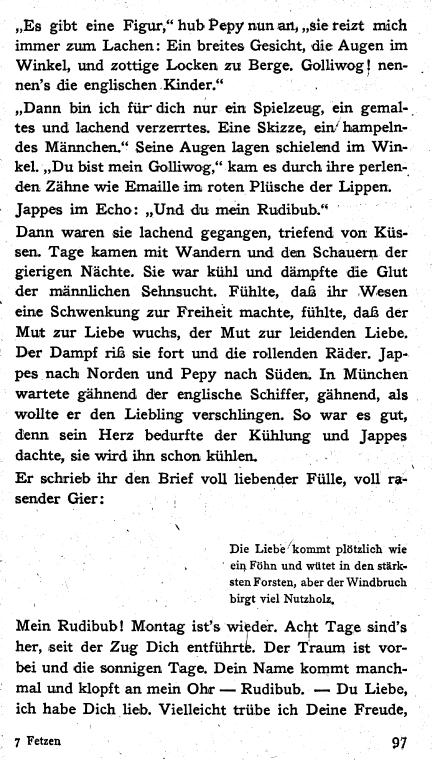 „Es gibt eine Figur," hub Pepy nun an, „sie reizt mich immer zum Lachen: Ein breites Gesicht, die Augen im Winkel, und zottige Locken zu Berge. Golliwog! nennen's die englischen Kinder."

„Dann bin ich für dich nur ein Spielzeug, ein gemaltes und lachend verzerrtes. Eine Skizze, ein hampelndes Männchen." Seine Augen lagen schielend im Winkel. „Du bist mein Golliwog," kam es durch ihre perlenden Zähne wie Emaille im roten Plüsche der Lippen.

Jappes im Echo: „Und du mein Rudibub."

Dann waren sie lachend gegangen, triefend von Küssen. Tage kamen mit Wandern und den Schauern der gierigen Nächte. Sie war kühl und dämpfte die Glut der männlichen Sehnsucht. Fühlte, daß ihr Wesen eine Schwenkung zur Freiheit machte, fühlte, daß der Mut zur Liebe wuchs, der Mut zur leidenden Liebe. Der Dampf riß sie fort und die rollenden Räder. Jappes nach Norden und Pepy nach Süden. In München wartete gähnend der englische Schiffer, gähnend, als wollte er den Liebling verschlingen. So war es gut, denn sein Herz bedurfte der Kühlung und Jappes dachte, sie wird ihn schon kühlen.

Er schrieb ihr den Brief voll liebender Fülle, voll rasender Gier:

Die Liebe kommt plötzlich wie ein Föhn und wütet in den stärksten Forsten, aber der Windbruch birgt viel Nutzholz.

Mein Rudibub! Montag ist's wieder. Acht Tage sind's her, seit der Zug Dich entführte. Der Traum ist vorbei und die sonnigen Tage. Dein Name kommt manchmal und klopft an mein Ohr — Rudibub. — Du Liebe, ich habe Dich lieb. Vielleicht trübe ich Deine Freude,

7 Fetzen

97